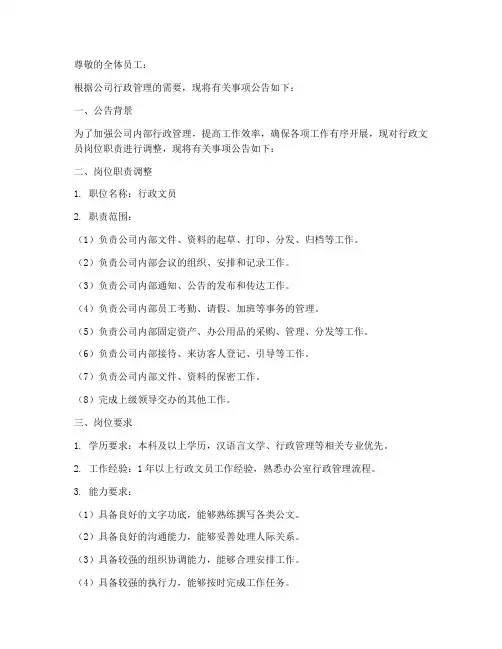 尊敬的全体员工：

根据公司行政管理的需要，现将有关事项公告如下：

一、公告背景

为了加强公司内部行政管理，提高工作效率，确保各项工作有序开展，现对行政文员岗位职责进行调整，现将有关事项公告如下：

二、岗位职责调整

1. 职位名称：行政文员

2. 职责范围：

（1）负责公司内部文件、资料的起草、打印、分发、归档等工作。

（2）负责公司内部会议的组织、安排和记录工作。

（3）负责公司内部通知、公告的发布和传达工作。

（4）负责公司内部员工考勤、请假、加班等事务的管理。

（5）负责公司内部固定资产、办公用品的采购、管理、分发等工作。

（6）负责公司内部接待、来访客人登记、引导等工作。

（7）负责公司内部文件、资料的保密工作。

（8）完成上级领导交办的其他工作。

三、岗位要求

1. 学历要求：本科及以上学历，汉语言文学、行政管理等相关专业优先。

2. 工作经验：1年以上行政文员工作经验，熟悉办公室行政管理流程。

3. 能力要求：

（1）具备良好的文字功底，能够熟练撰写各类公文。

（2）具备良好的沟通能力，能够妥善处理人际关系。

（3）具备较强的组织协调能力，能够合理安排工作。

（4）具备较强的执行力，能够按时完成工作任务。